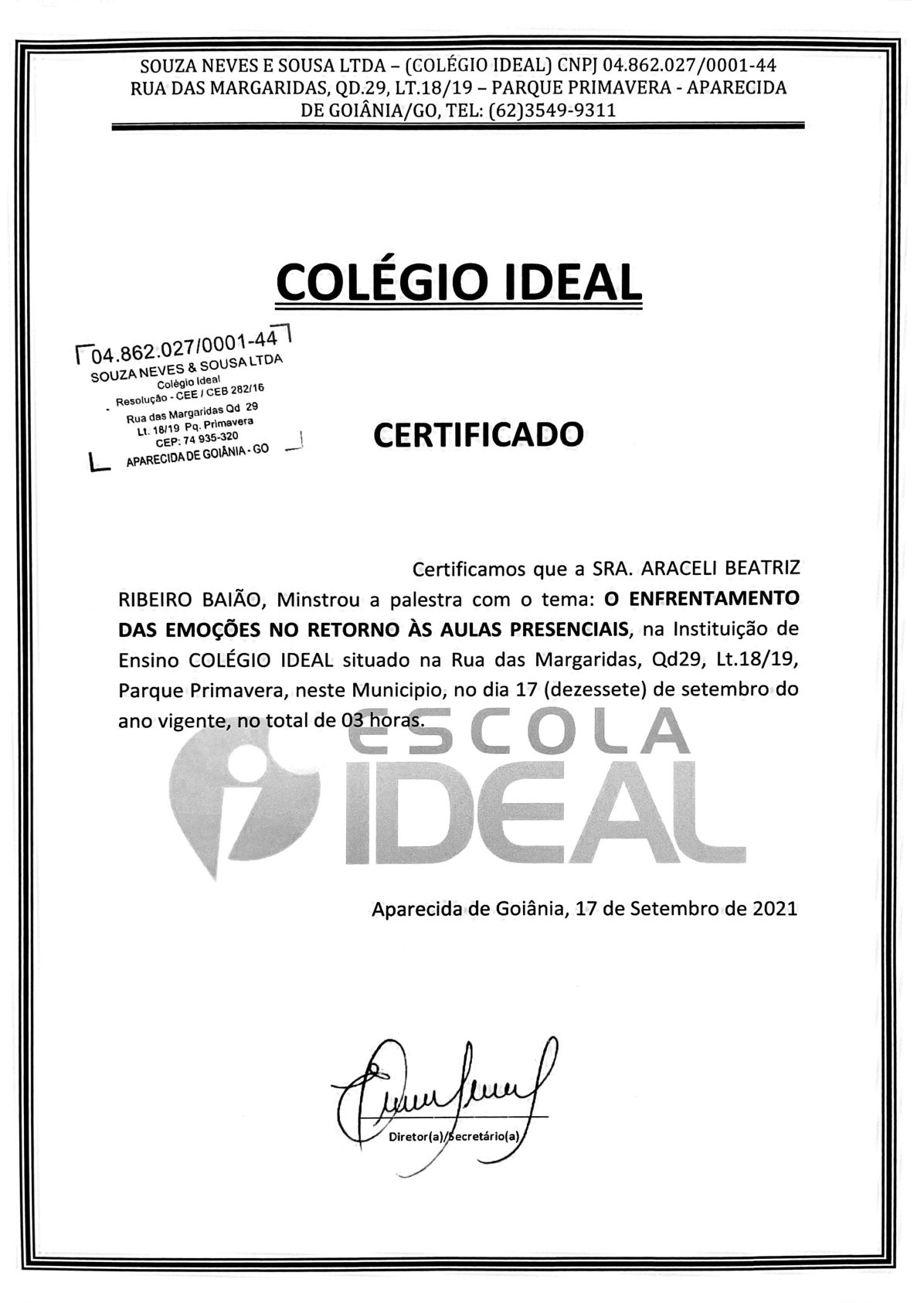 SOUZA NEVES E SOUSA LTDA – (COLÉGIO IDEAL) CNPJ 04.862.027/0001-44
RUA DAS MARGARIDAS, QD.29, LT.18/19 – PARQUE PRIMAVERA - APARECIDA DE GOIÂNIA/GO, TEL: (62)3549-9311

COLÉGIO IDEAL

04.862.027/0001-44
SOUZA NEVES & SOUSA LTDA
Colégio Ideal
Resolução - CEE / CEB 282/16
Rua das Margaridas Qd 29
Lt. 18/19 Pq. Primavera
CEP: 74 935-320
APARECIDA DE GOIÂNIA - GO

CERTIFICADO

Certificamos que a SRA. ARACELI BEATRIZ RIBEIRO BAIÃO, Minstrou a palestra com o tema: O ENFRENTAMENTO DAS EMOÇÕES NO RETORNO ÀS AULAS PRESENCIAIS, na Instituição de Ensino COLÉGIO IDEAL situado na Rua das Margaridas, Qd29, Lt.18/19, Parque Primavera, neste Municipio, no dia 17 (dezessete) de setembro do ano vigente, no total de 03 horas.

ESCOLA
IDEAL

Aparecida de Goiânia, 17 de Setembro de 2021

Diretor(a)/Secretário(a)